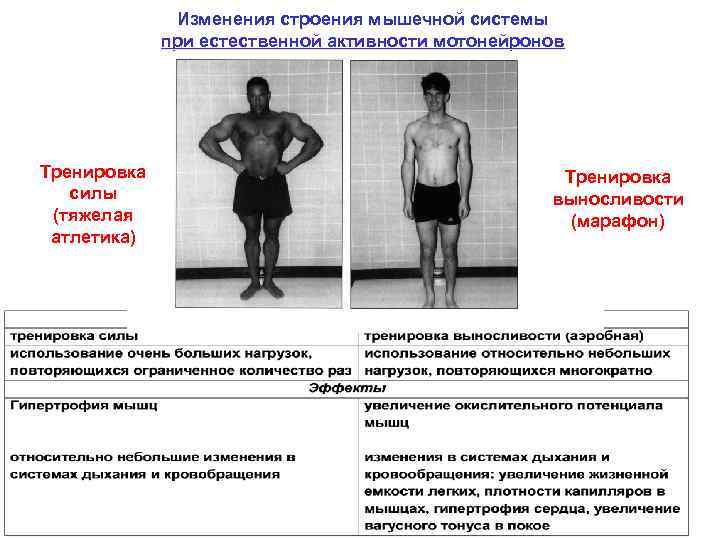 Изменения строения мышечной системы
при естественной активности мотонейронов

Тренировка
силы
(тяжелая
атлетика)

Тренировка
выносливости
(марафон)

| тренировка силы | тренировка выносливости (аэробная) |
|---|---|
| использование очень больших нагрузок, повторяющихся ограниченное количество раз | использование относительно небольших нагрузок, повторяющихся многократно |
| Эффекты | |
| Гипертрофия мышц | увеличение окислительного потенциала мышц |
| относительно небольшие изменения в системах дыхания и кровобращения | изменения в системах дыхания и кровообращения: увеличение жизненной емкости легких, плотности капилляров в мышцах, гипертрофия сердца, увеличение вагусного тонуса в покое |